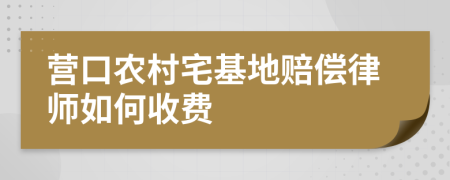 营口农村宅基地赔偿律师如何收费